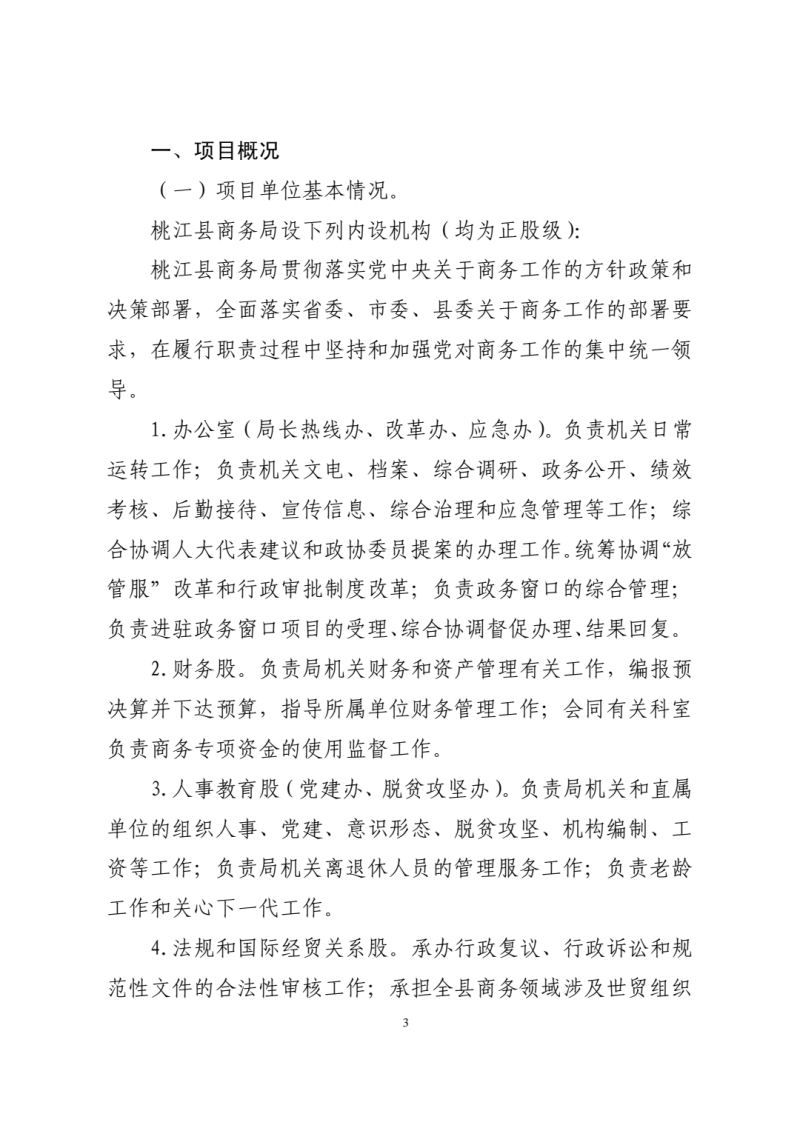 一、项目概况

（一）项目单位基本情况。

桃江县商务局设下列内设机构（均为正股级）：

桃江县商务局贯彻落实党中央关于商务工作的方针政策和决策部署，全面落实省委、市委、县委关于商务工作的部署要求，在履行职责过程中坚持和加强党对商务工作的集中统一领导。

1.办公室（局长热线办、改革办、应急办）。负责机关日常运转工作；负责机关文电、档案、综合调研、政务公开、绩效考核、后勤接待、宣传信息、综合治理和应急管理等工作；综合协调人大代表建议和政协委员提案的办理工作。统筹协调“放管服”改革和行政审批制度改革；负责政务窗口的综合管理；负责进驻政务窗口项目的受理、综合协调督促办理、结果回复。

2.财务股。负责局机关财务和资产管理有关工作，编报预决算并下达预算，指导所属单位财务管理工作；会同有关科室负责商务专项资金的使用监督工作。

3.人事教育股（党建办、脱贫攻坚办）。负责局机关和直属单位的组织人事、党建、意识形态、脱贫攻坚、机构编制、工资等工作；负责局机关离退休人员的管理服务工作；负责老龄工作和关心下一代工作。

4.法规和国际经贸关系股。承办行政复议、行政诉讼和规范性文件的合法性审核工作；承担全县商务领域涉及世贸组织

3